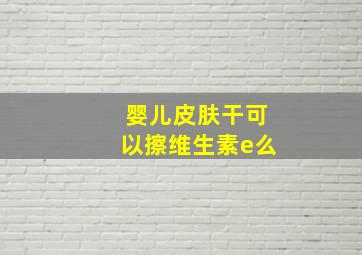 婴儿皮肤干可以擦维生素e么